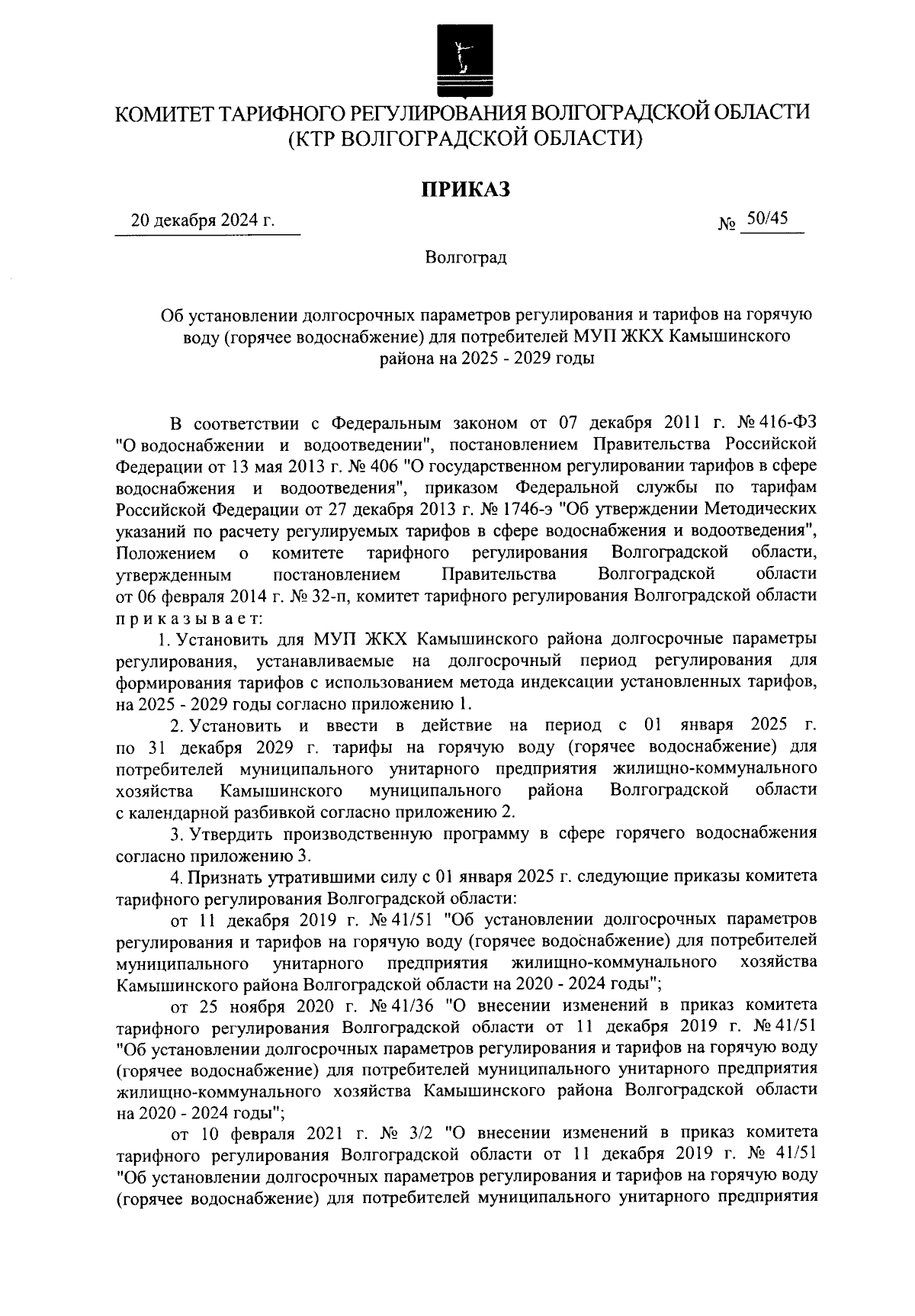 КОМИТЕТ ТАРИФНОГО РЕГУЛИРОВАНИЯ ВОЛГОГРАДСКОЙ ОБЛАСТИ
(КТР ВОЛГОГРАДСКОЙ ОБЛАСТИ)

ПРИКАЗ

20 декабря 2024 г.

№ 50/45

Волгоград

Об установлении долгосрочных параметров регулирования и тарифов на горячую воду (горячее водоснабжение) для потребителей МУП ЖКХ Камышинского района на 2025 - 2029 годы

В соответствии с Федеральным законом от 07 декабря 2011 г. № 416-ФЗ "О водоснабжении и водоотведении", постановлением Правительства Российской Федерации от 13 мая 2013 г. № 406 "О государственном регулировании тарифов в сфере водоснабжения и водоотведения", приказом Федеральной службы по тарифам Российской Федерации от 27 декабря 2013 г. № 1746-э "Об утверждении Методических указаний по расчету регулируемых тарифов в сфере водоснабжения и водоотведения", Положением о комитете тарифного регулирования Волгоградской области, утвержденным постановлением Правительства Волгоградской области от 06 февраля 2014 г. № 32-п, комитет тарифного регулирования Волгоградской области приказывает:

1. Установить для МУП ЖКХ Камышинского района долгосрочные параметры регулирования, устанавливаемые на долгосрочный период регулирования для формирования тарифов с использованием метода индексации установленных тарифов, на 2025 - 2029 годы согласно приложению 1.

2. Установить и ввести в действие на период с 01 января 2025 г. по 31 декабря 2029 г. тарифы на горячую воду (горячее водоснабжение) для потребителей муниципального унитарного предприятия жилищно-коммунального хозяйства Камышинского муниципального района Волгоградской области с календарной разбивкой согласно приложению 2.

3. Утвердить производственную программу в сфере горячего водоснабжения согласно приложению 3.

4. Признать утратившими силу с 01 января 2025 г. следующие приказы комитета тарифного регулирования Волгоградской области:

от 11 декабря 2019 г. № 41/51 "Об установлении долгосрочных параметров регулирования и тарифов на горячую воду (горячее водоснабжение) для потребителей муниципального унитарного предприятия жилищно-коммунального хозяйства Камышинского района Волгоградской области на 2020 - 2024 годы";

от 25 ноября 2020 г. № 41/36 "О внесении изменений в приказ комитета тарифного регулирования Волгоградской области от 11 декабря 2019 г. № 41/51 "Об установлении долгосрочных параметров регулирования и тарифов на горячую воду (горячее водоснабжение) для потребителей муниципального унитарного предприятия жилищно-коммунального хозяйства Камышинского района Волгоградской области на 2020 - 2024 годы";

от 10 февраля 2021 г. № 3/2 "О внесении изменений в приказ комитета тарифного регулирования Волгоградской области от 11 декабря 2019 г. № 41/51 "Об установлении долгосрочных параметров регулирования и тарифов на горячую воду (горячее водоснабжение) для потребителей муниципального унитарного предприятия